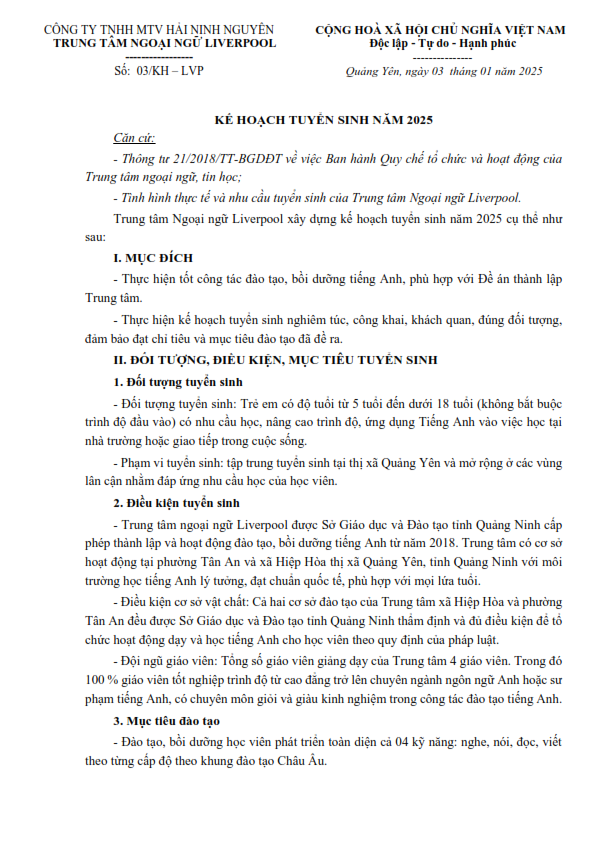 CÔNG TY TNHH MTV HẢI NINH NGUYÊN
TRUNG TÂM NGOẠI NGỮ LIVERPOOL
------------------
Số: 03/KH – LVP

CỘNG HOÀ XÃ HỘI CHỦ NGHĨA VIỆT NAM
Độc lập - Tự do - Hạnh phúc
---------------
Quảng Yên, ngày 03 tháng 01 năm 2025

KẾ HOẠCH TUYỂN SINH NĂM 2025

Căn cứ:

- Thông tư 21/2018/TT-BGDĐT về việc Ban hành Quy chế tổ chức và hoạt động của Trung tâm ngoại ngữ, tin học;

- Tình hình thực tế và nhu cầu tuyển sinh của Trung tâm Ngoại ngữ Liverpool.

Trung tâm Ngoại ngữ Liverpool xây dựng kế hoạch tuyển sinh năm 2025 cụ thể như sau:

I. MỤC ĐÍCH

- Thực hiện tốt công tác đào tạo, bồi dưỡng tiếng Anh, phù hợp với Đề án thành lập Trung tâm.

- Thực hiện kế hoạch tuyển sinh nghiêm túc, công khai, khách quan, đúng đối tượng, đảm bảo đạt chỉ tiêu và mục tiêu đào tạo đã đề ra.

II. ĐỐI TƯỢNG, ĐIỀU KIỆN, MỤC TIÊU TUYỂN SINH

1. Đối tượng tuyển sinh

- Đối tượng tuyển sinh: Trẻ em có độ tuổi từ 5 tuổi đến dưới 18 tuổi (không bắt buộc trình độ đầu vào) có nhu cầu học, nâng cao trình độ, ứng dụng Tiếng Anh vào việc học tại nhà trường hoặc giao tiếp trong cuộc sống.

- Phạm vi tuyển sinh: tập trung tuyển sinh tại thị xã Quảng Yên và mở rộng ở các vùng lân cận nhằm đáp ứng nhu cầu học của học viên.

2. Điều kiện tuyển sinh

- Trung tâm ngoại ngữ Liverpool được Sở Giáo dục và Đào tạo tỉnh Quảng Ninh cấp phép thành lập và hoạt động đào tạo, bồi dưỡng tiếng Anh từ năm 2018. Trung tâm có cơ sở hoạt động tại phường Tân An và xã Hiệp Hòa thị xã Quảng Yên, tỉnh Quảng Ninh với môi trường học tiếng Anh lý tưởng, đạt chuẩn quốc tế, phù hợp với mọi lứa tuổi.

- Điều kiện cơ sở vật chất: Cả hai cơ sở đào tạo của Trung tâm xã Hiệp Hòa và phường Tân An đều được Sở Giáo dục và Đào tạo tỉnh Quảng Ninh thẩm định và đủ điều kiện để tổ chức hoạt động dạy và học tiếng Anh cho học viên theo quy định của pháp luật.

- Đội ngũ giáo viên: Tổng số giáo viên giảng dạy của Trung tâm 4 giáo viên. Trong đó 100 % giáo viên tốt nghiệp trình độ từ cao đẳng trở lên chuyên ngành ngôn ngữ Anh hoặc sư phạm tiếng Anh, có chuyên môn giỏi và giàu kinh nghiệm trong công tác đào tạo tiếng Anh.

3. Mục tiêu đào tạo

- Đào tạo, bồi dưỡng học viên phát triển toàn diện cả 04 kỹ năng: nghe, nói, đọc, viết theo từng cấp độ theo khung đào tạo Châu Âu.